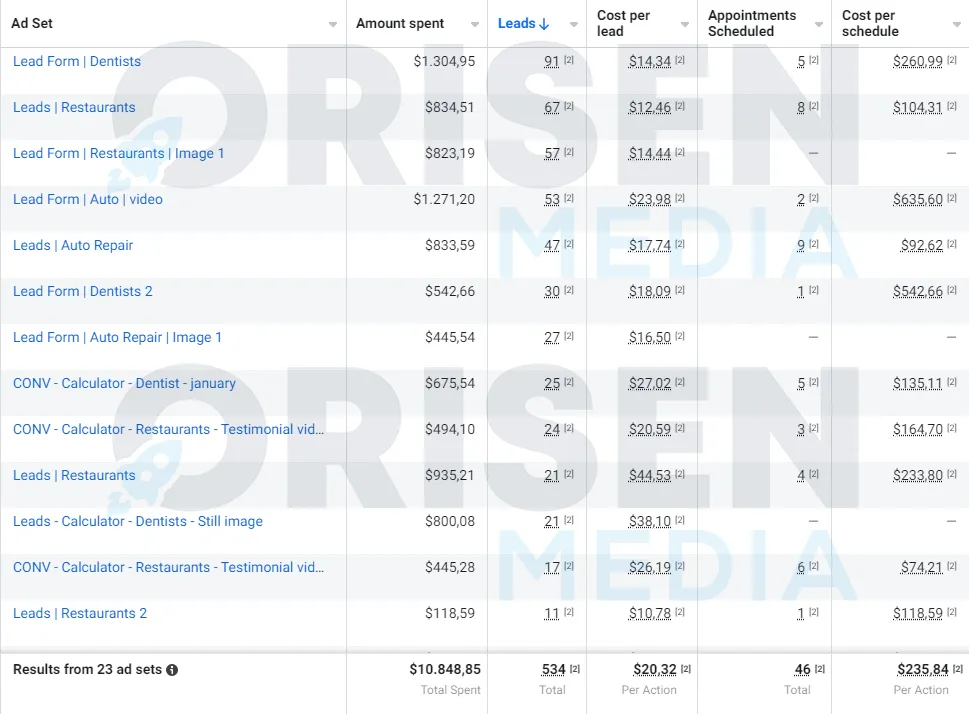 | Ad Set | Amount spent | Leads ↓ | Cost per lead | Appointments Scheduled | Cost per schedule |
|---|---|---|---|---|---|
| Lead Form \| Dentists | $1.304,95 | 91 [2] | $14,34 [2] | 5 [2] | $260,99 [2] |
| Leads \| Restaurants | $834,51 | 67 [2] | $12,46 [2] | 8 [2] | $104,31 [2] |
| Lead Form \| Restaurants \| Image 1 | $823,19 | 57 [2] | $14,44 [2] | — | — |
| Lead Form \| Auto \| video | $1.271,20 | 53 [2] | $23,98 [2] | 2 [2] | $635,60 [2] |
| Leads \| Auto Repair | $833,59 | 47 [2] | $17,74 [2] | 9 [2] | $92,62 [2] |
| Lead Form \| Dentists 2 | $542,66 | 30 [2] | $18,09 [2] | 1 [2] | $542,66 [2] |
| Lead Form \| Auto Repair \| Image 1 | $445,54 | 27 [2] | $16,50 [2] | — | — |
| CONV - Calculator - Dentist - january | $675,54 | 25 [2] | $27,02 [2] | 5 [2] | $135,11 [2] |
| CONV - Calculator - Restaurants - Testimonial vid... | $494,10 | 24 [2] | $20,59 [2] | 3 [2] | $164,70 [2] |
| Leads \| Restaurants | $935,21 | 21 [2] | $44,53 [2] | 4 [2] | $233,80 [2] |
| Leads - Calculator - Dentists - Still image | $800,08 | 21 [2] | $38,10 [2] | — | — |
| CONV - Calculator - Restaurants - Testimonial vid... | $445,28 | 17 [2] | $26,19 [2] | 6 [2] | $74,21 [2] |
| Leads \| Restaurants 2 | $118,59 | 11 [2] | $10,78 [2] | 1 [2] | $118,59 [2] |
| Results from 23 ad sets | $10.848,85 Total Spent | 534 [2] Total | $20,32 [2] Per Action | 46 [2] Total | $235,84 [2] Per Action |

ORISEN MEDIA
ORISEN MEDIA